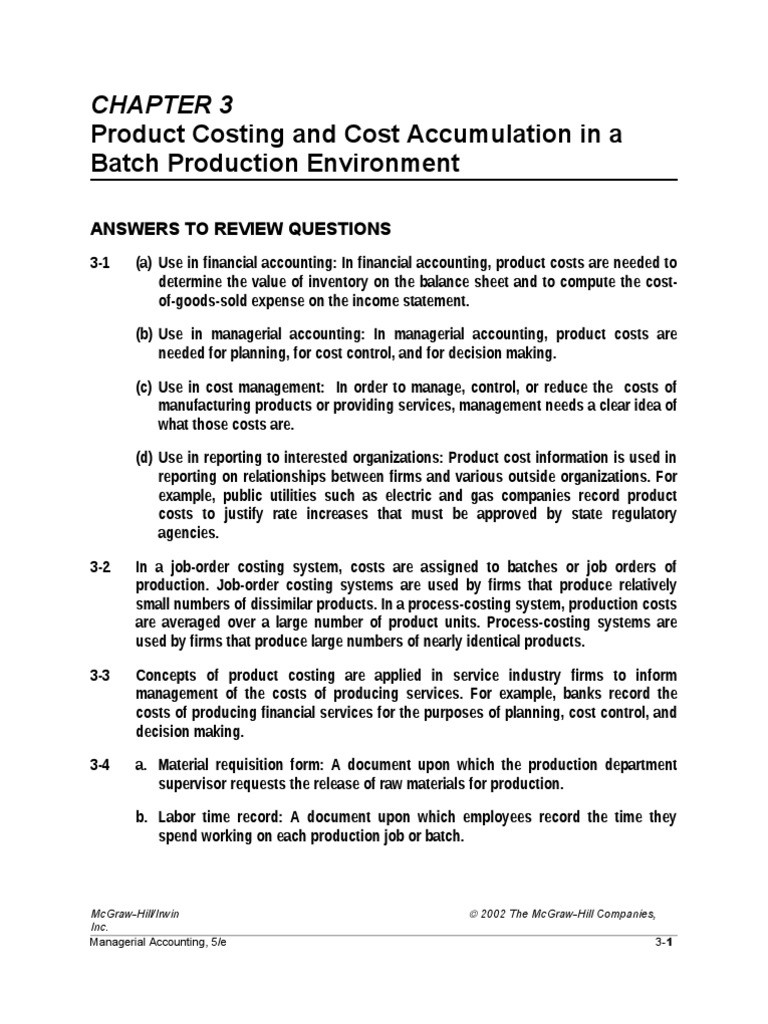 CHAPTER 3
Product Costing and Cost Accumulation in a Batch Production Environment

ANSWERS TO REVIEW QUESTIONS

3-1 (a) Use in financial accounting: In financial accounting, product costs are needed to determine the value of inventory on the balance sheet and to compute the cost-of-goods-sold expense on the income statement.

(b) Use in managerial accounting: In managerial accounting, product costs are needed for planning, for cost control, and for decision making.

(c) Use in cost management: In order to manage, control, or reduce the costs of manufacturing products or providing services, management needs a clear idea of what those costs are.

(d) Use in reporting to interested organizations: Product cost information is used in reporting on relationships between firms and various outside organizations. For example, public utilities such as electric and gas companies record product costs to justify rate increases that must be approved by state regulatory agencies.

3-2 In a job-order costing system, costs are assigned to batches or job orders of production. Job-order costing systems are used by firms that produce relatively small numbers of dissimilar products. In a process-costing system, production costs are averaged over a large number of product units. Process-costing systems are used by firms that produce large numbers of nearly identical products.

3-3 Concepts of product costing are applied in service industry firms to inform management of the costs of producing services. For example, banks record the costs of producing financial services for the purposes of planning, cost control, and decision making.

3-4 a. Material requisition form: A document upon which the production department supervisor requests the release of raw materials for production.

b. Labor time record: A document upon which employees record the time they spend working on each production job or batch.

McGraw-Hill/Irwin Inc.
© 2002 The McGraw-Hill Companies,
Managerial Accounting, 5/e
3-1